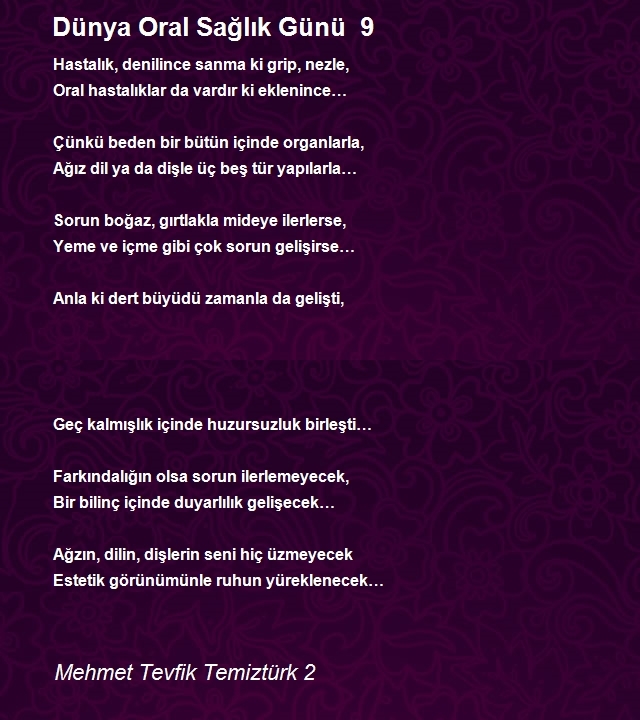 Dünya Oral Sağlık Günü  9

Hastalık, denilince sanma ki grip, nezle,
Oral hastalıklar da vardır ki eklenince…

Çünkü beden bir bütün içinde organlarla,
Ağız dil ya da dişle üç beş tür yapılarla…

Sorun boğaz, gırtlakla mideye ilerlerse,
Yeme ve içme gibi çok sorun gelişirse…

Anla ki dert büyüdü zamanla da gelişti,

Geç kalmışlık içinde huzursuzluk birleşti…

Farkındalığın olsa sorun ilerlemeyecek,
Bir bilinç içinde duyarlılık gelişecek…

Ağzın, dilin, dişlerin seni hiç üzmeyecek
Estetik görünümünle ruhun yüreklenecek…

Mehmet Tevfik Temiztürk 2